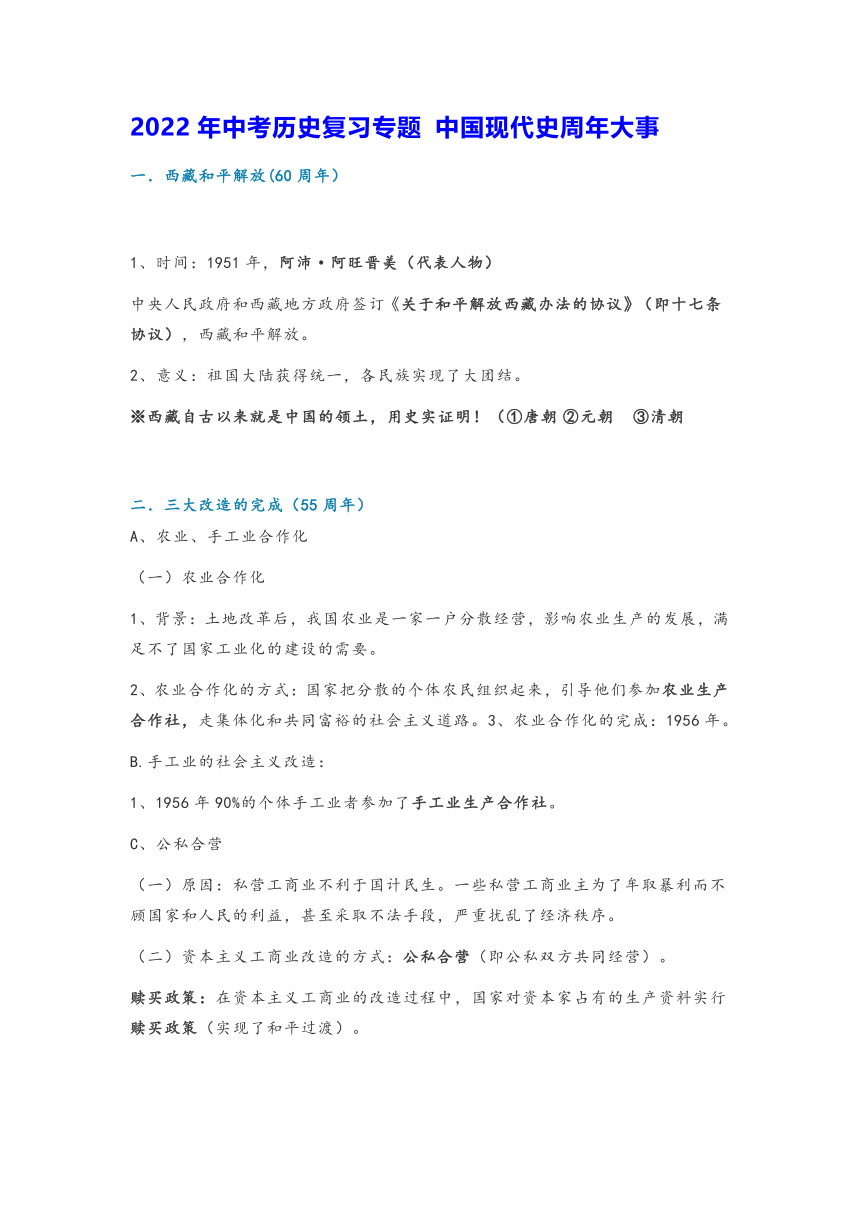 2022 年中考历史复习专题 中国现代史周年大事

一．西藏和平解放(60 周年)

1、时间：1951 年，阿沛·阿旺晋美（代表人物）

中央人民政府和西藏地方政府签订《关于和平解放西藏办法的协议》（即十七条协议），西藏和平解放。

2、意义：祖国大陆获得统一，各民族实现了大团结。

※西藏自古以来就是中国的领土，用史实证明！（①唐朝 ②元朝 ③清朝

二．三大改造的完成（55 周年）

A、农业、手工业合作化

（一）农业合作化

1、背景：土地改革后，我国农业是一家一户分散经营，影响农业生产的发展，满足不了国家工业化的建设的需要。

2、农业合作化的方式：国家把分散的个体农民组织起来，引导他们参加农业生产合作社，走集体化和共同富裕的社会主义道路。3、农业合作化的完成：1956 年。

B.手工业的社会主义改造：

1、1956 年 90%的个体手工业者参加了手工业生产合作社。

C、公私合营

（一）原因：私营工商业不利于国计民生。一些私营工商业主为了牟取暴利而不顾国家和人民的利益，甚至采取不法手段，严重扰乱了经济秩序。

（二）资本主义工商业改造的方式：公私合营（即公私双方共同经营）。

赎买政策：在资本主义工商业的改造过程中，国家对资本家占有的生产资料实行赎买政策（实现了和平过渡）。